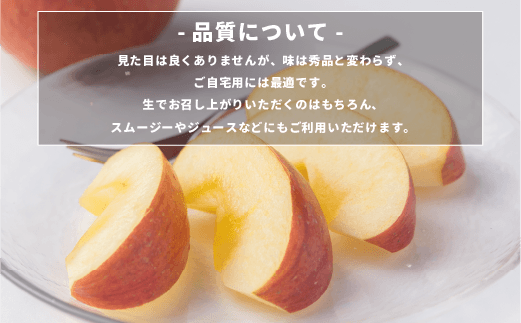 - 品質について -

見た目は良くありませんが、味は秀品と変わらず、
ご自宅用には最適です。
生でお召し上がりいただくのはもちろん、
スムージーやジュースなどにもご利用いただけます。